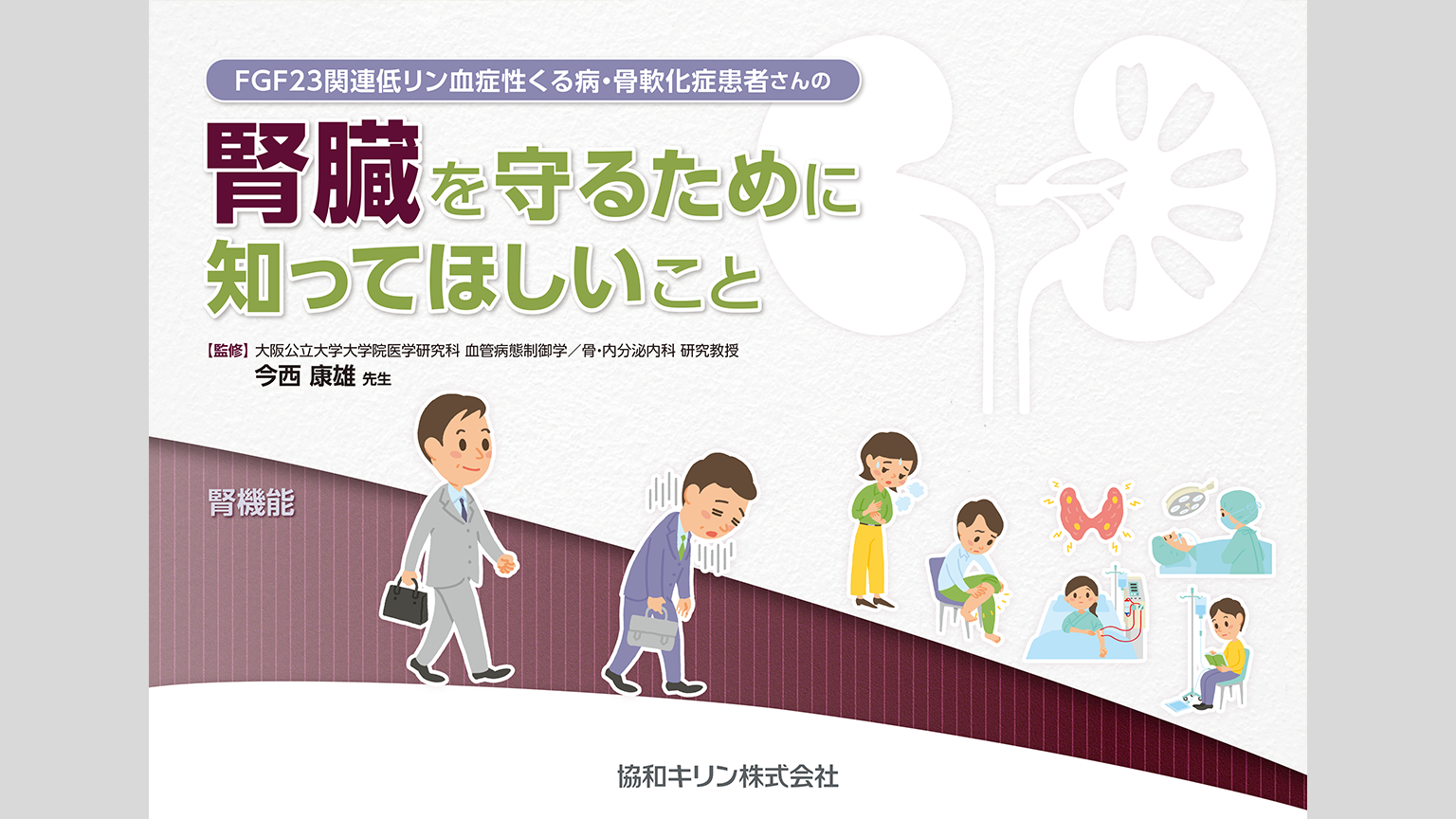 FGF23関連低リン血症性くる病・骨軟化症患者さんの

腎臓を守るために
知ってほしいこと

【監修】大阪公立大学大学院医学研究科 血管病態制御学／骨・内分泌内科 研究教授
今西 康雄 先生

腎機能

協和キリン株式会社